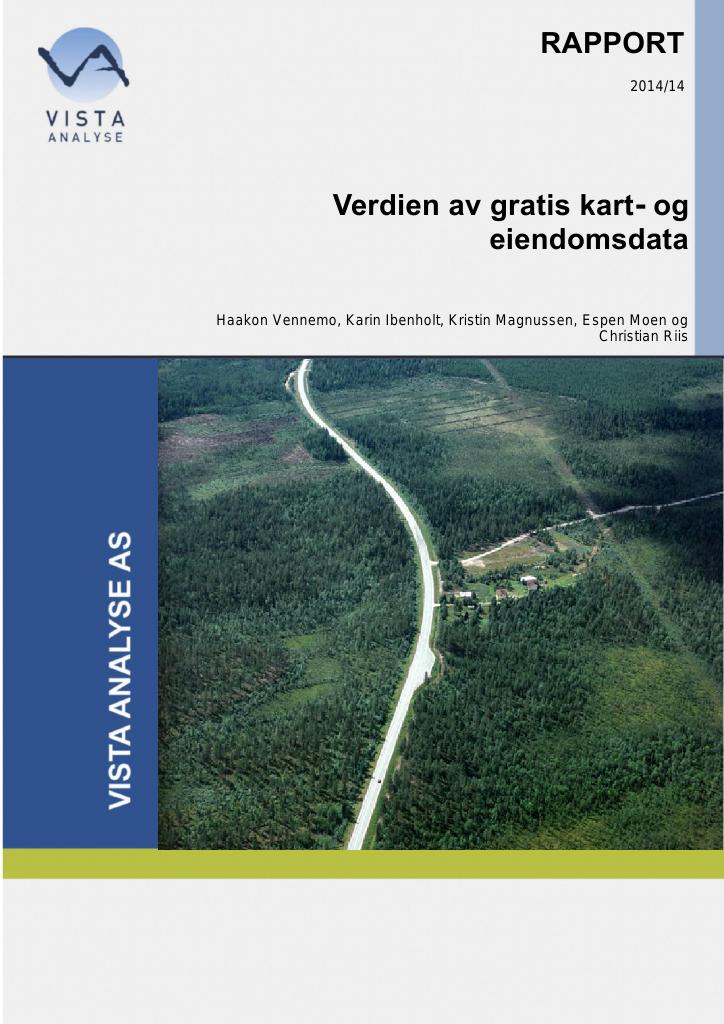 VISTA
ANALYSE

RAPPORT

2014/14

Verdien av gratis kart- og eiendomsdata

Haakon Vennemo, Karin Ibenholt, Kristin Magnussen, Espen Moen og Christian Riis

VISTA ANALYSE AS